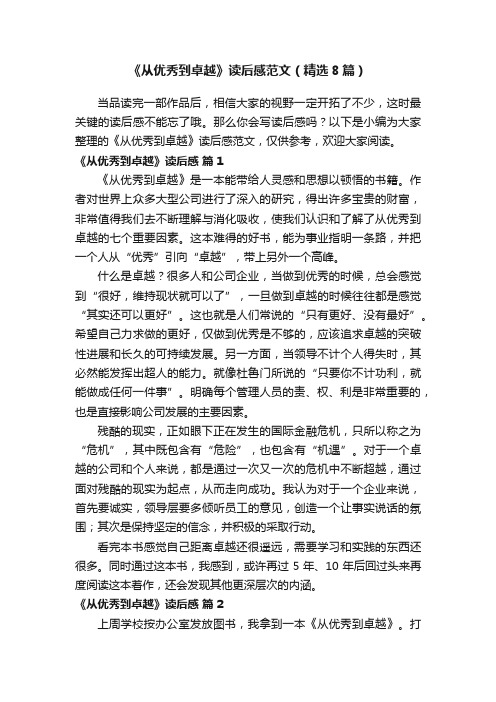 《从优秀到卓越》读后感范文（精选 8 篇）

当品读完一部作品后，相信大家的视野一定开拓了不少，这时最关键的读后感不能忘了哦。那么你会写读后感吗？以下是小编为大家整理的《从优秀到卓越》读后感范文，仅供参考，欢迎大家阅读。

《从优秀到卓越》读后感 篇 1

《从优秀到卓越》是一本能带给人灵感和思想以顿悟的书籍。作者对世界上众多大型公司进行了深入的研究，得出许多宝贵的财富，非常值得我们去不断理解与消化吸收，使我们认识和了解了从优秀到卓越的七个重要因素。这本难得的好书，能为事业指明一条路，并把一个人从“优秀”引向“卓越”，带上另外一个高峰。

什么是卓越？很多人和公司企业，当做到优秀的时候，总会感觉到“很好，维持现状就可以了”，一旦做到卓越的时候往往都是感觉“其实还可以更好”。这也就是人们常说的“只有更好、没有最好”。希望自己力求做的更好，仅做到优秀是不够的，应该追求卓越的突破性进展和长久的可持续发展。另一方面，当领导不计个人得失时，其必然能发挥出超人的能力。就像杜鲁门所说的“只要你不计功利，就能做成任何一件事”。明确每个管理人员的责、权、利是非常重要的，也是直接影响公司发展的主要因素。

残酷的现实，正如眼下正在发生的国际金融危机，只所以称之为“危机”，其中既包含有“危险”，也包含有“机遇”。对于一个卓越的公司和个人来说，都是通过一次又一次的危机中不断超越，通过面对残酷的现实为起点，从而走向成功。我认为对于一个企业来说，首先要诚实，领导层要多倾听员工的意见，创造一个让事实说话的氛围；其次是保持坚定的信念，并积极的采取行动。

看完本书感觉自己距离卓越还很遥远，需要学习和实践的东西还很多。同时通过这本书，我感到，或许再过 5 年、10 年后回过头来再度阅读这本著作，还会发现其他更深层次的内涵。

《从优秀到卓越》读后感 篇 2

上周学校按办公室发放图书，我拿到一本《从优秀到卓越》。打